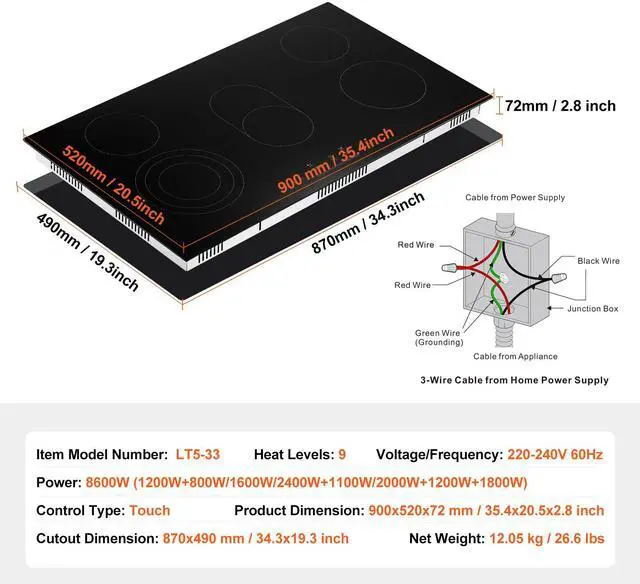 72mm / 2.8 inch

520mm / 20.5inch

900 mm / 35.4inch

490mm / 19.3inch

870mm / 34.3inch

Cable from Power Supply

Red Wire

Red Wire

Black Wire

Junction Box

Green Wire (Grounding)

Cable from Appliance

3-Wire Cable from Home Power Supply

Item Model Number: LT5-33 Heat Levels: 9 Voltage/Frequency: 220-240V 60Hz

Power: 8600W (1200W+800W/1600W/2400W+1100W/2000W+1200W+1800W)

Control Type: Touch Product Dimension: 900x520x72 mm / 35.4x20.5x2.8 inch

Cutout Dimension: 870x490 mm / 34.3x19.3 inch Net Weight: 12.05 kg / 26.6 lbs